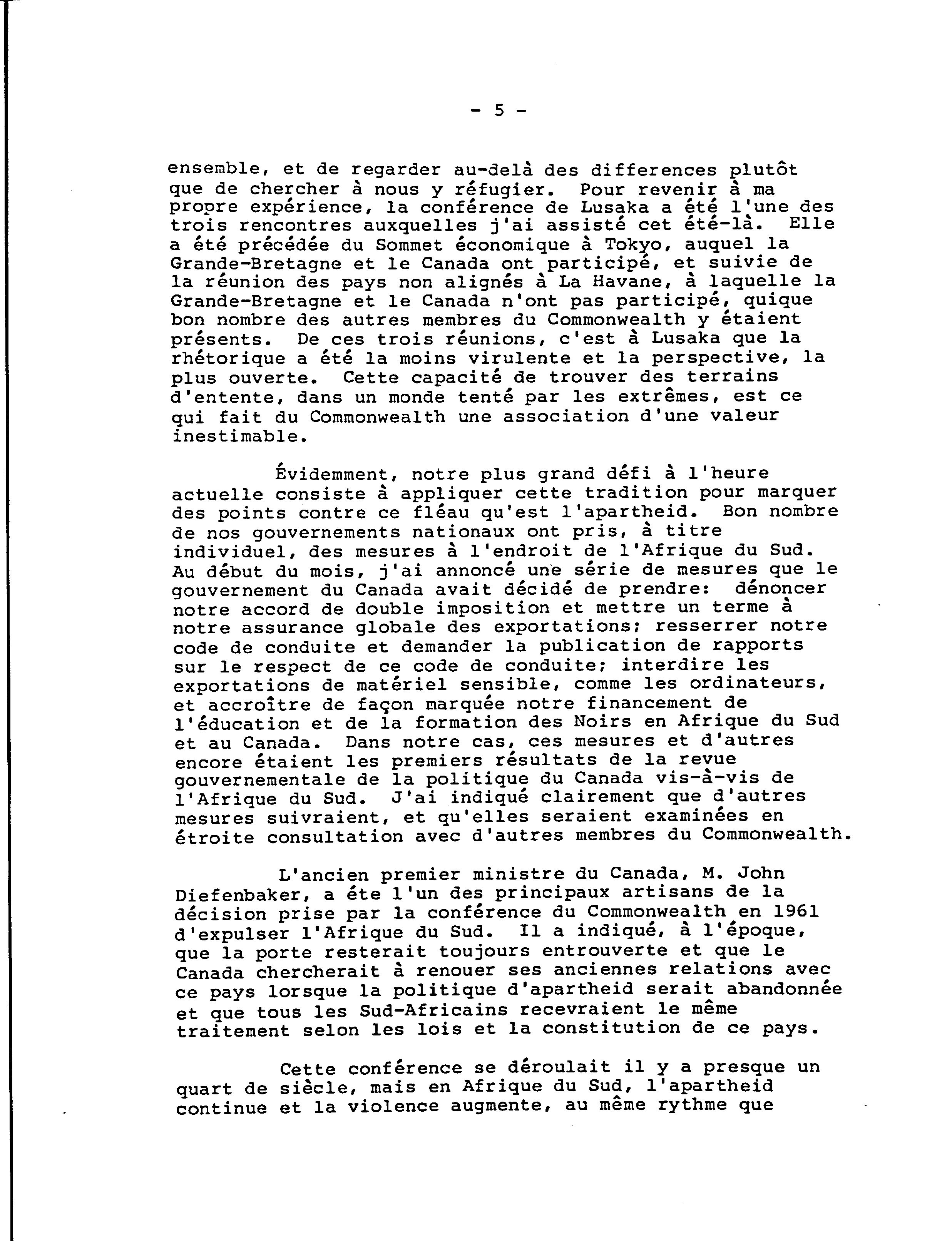 - 5 -

ensemble, et de regarder au-delà des differences plutôt que de chercher à nous y réfugier. Pour revenir à ma propre expérience, la conférence de Lusaka a été l'une des trois rencontres auxquelles j'ai assisté cet été-là. Elle a été précédée du Sommet économique à Tokyo, auquel la Grande-Bretagne et le Canada ont participé, et suivie de la réunion des pays non alignés à La Havane, à laquelle la Grande-Bretagne et le Canada n'ont pas participé, quique bon nombre des autres membres du Commonwealth y étaient présents. De ces trois réunions, c'est à Lusaka que la rhétorique a été la moins virulente et la perspective, la plus ouverte. Cette capacité de trouver des terrains d'entente, dans un monde tenté par les extrêmes, est ce qui fait du Commonwealth une association d'une valeur inestimable.

Évidemment, notre plus grand défi à l'heure actuelle consiste à appliquer cette tradition pour marquer des points contre ce fléau qu'est l'apartheid. Bon nombre de nos gouvernements nationaux ont pris, à titre individuel, des mesures à l'endroit de l'Afrique du Sud. Au début du mois, j'ai annoncé une série de mesures que le gouvernement du Canada avait décidé de prendre: dénoncer notre accord de double imposition et mettre un terme à notre assurance globale des exportations; resserrer notre code de conduite et demander la publication de rapports sur le respect de ce code de conduite; interdire les exportations de matériel sensible, comme les ordinateurs, et accroître de façon marquée notre financement de l'éducation et de la formation des Noirs en Afrique du Sud et au Canada. Dans notre cas, ces mesures et d'autres encore étaient les premiers résultats de la revue gouvernementale de la politique du Canada vis-à-vis de l'Afrique du Sud. J'ai indiqué clairement que d'autres mesures suivraient, et qu'elles seraient examinées en étroite consultation avec d'autres membres du Commonwealth.

L'ancien premier ministre du Canada, M. John Diefenbaker, a éte l'un des principaux artisans de la décision prise par la conférence du Commonwealth en 1961 d'expulser l'Afrique du Sud. Il a indiqué, à l'époque, que la porte resterait toujours entrouverte et que le Canada chercherait à renouer ses anciennes relations avec ce pays lorsque la politique d'apartheid serait abandonnée et que tous les Sud-Africains recevraient le même traitement selon les lois et la constitution de ce pays.

Cette conférence se déroulait il y a presque un quart de siècle, mais en Afrique du Sud, l'apartheid continue et la violence augmente, au même rythme que